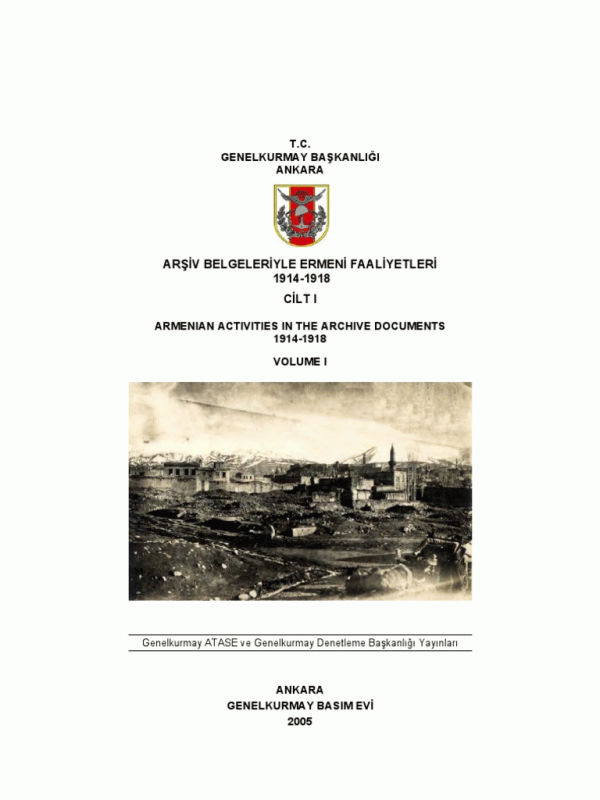 T.C.
GENELKURMAY BAŞKANLIĞI
ANKARA

ARŞİV BELGELERİYLE ERMENİ FAALİYETLERİ
1914-1918
CİLT I

ARMENIAN ACTIVITIES IN THE ARCHIVE DOCUMENTS
1914-1918

VOLUME I

Genelkurmay ATASE ve Genelkurmay Denetleme Başkanlığı Yayınları

ANKARA
GENELKURMAY BASIM EVİ
2005